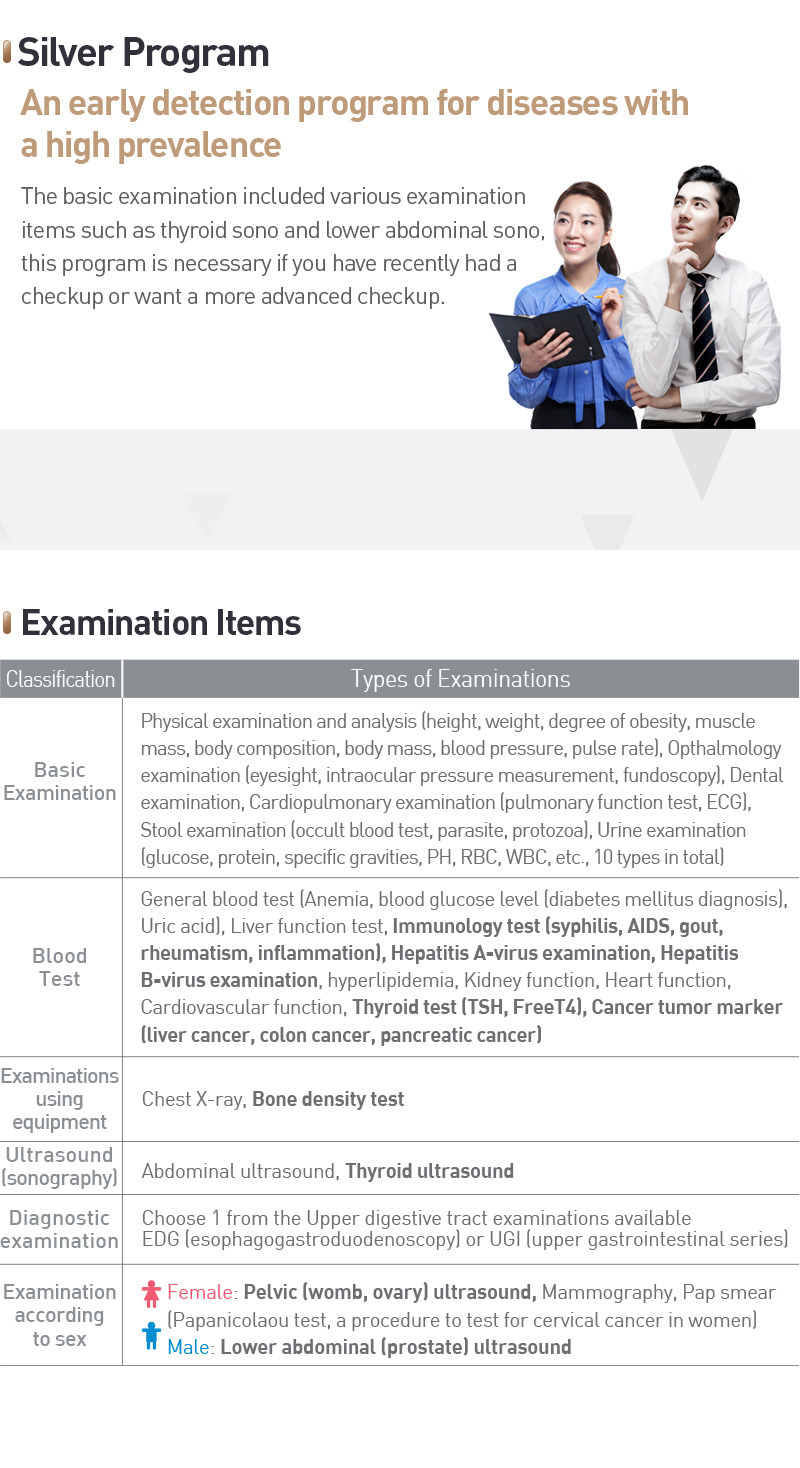 Silver Program

An early detection program for diseases with a high prevalence

The basic examination included various examination items such as thyroid sono and lower abdominal sono, this program is necessary if you have recently had a checkup or want a more advanced checkup.

Examination Items

| Classification | Types of Examinations |
|---|---|
| Basic Examination | Physical examination and analysis (height, weight, degree of obesity, muscle mass, body composition, body mass, blood pressure, pulse rate), Opthalmology examination (eyesight, intraocular pressure measurement, fundoscopy), Dental examination, Cardiopulmonary examination (pulmonary function test, ECG), Stool examination (occult blood test, parasite, protozoa), Urine examination (glucose, protein, specific gravities, PH, RBC, WBC, etc., 10 types in total) |
| Blood Test | General blood test (Anemia, blood glucose level (diabetes mellitus diagnosis), Uric acid), Liver function test, Immunology test (syphilis, AIDS, gout, rheumatism, inflammation), Hepatitis A-virus examination, Hepatitis B-virus examination, hyperlipidemia, Kidney function, Heart function, Cardiovascular function, Thyroid test (TSH, FreeT4), Cancer tumor marker (liver cancer, colon cancer, pancreatic cancer) |
| Examinations using equipment | Chest X-ray, Bone density test |
| Ultrasound (sonography) | Abdominal ultrasound, Thyroid ultrasound |
| Diagnostic examination | Choose 1 from the Upper digestive tract examinations available EDG (esophagogastroduodenoscopy) or UGI (upper gastrointestinal series) |
| Examination according to sex | Female: Pelvic (womb, ovary) ultrasound, Mammography, Pap smear (Papanicolaou test, a procedure to test for cervical cancer in women) Male: Lower abdominal (prostate) ultrasound |